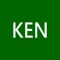 KEN